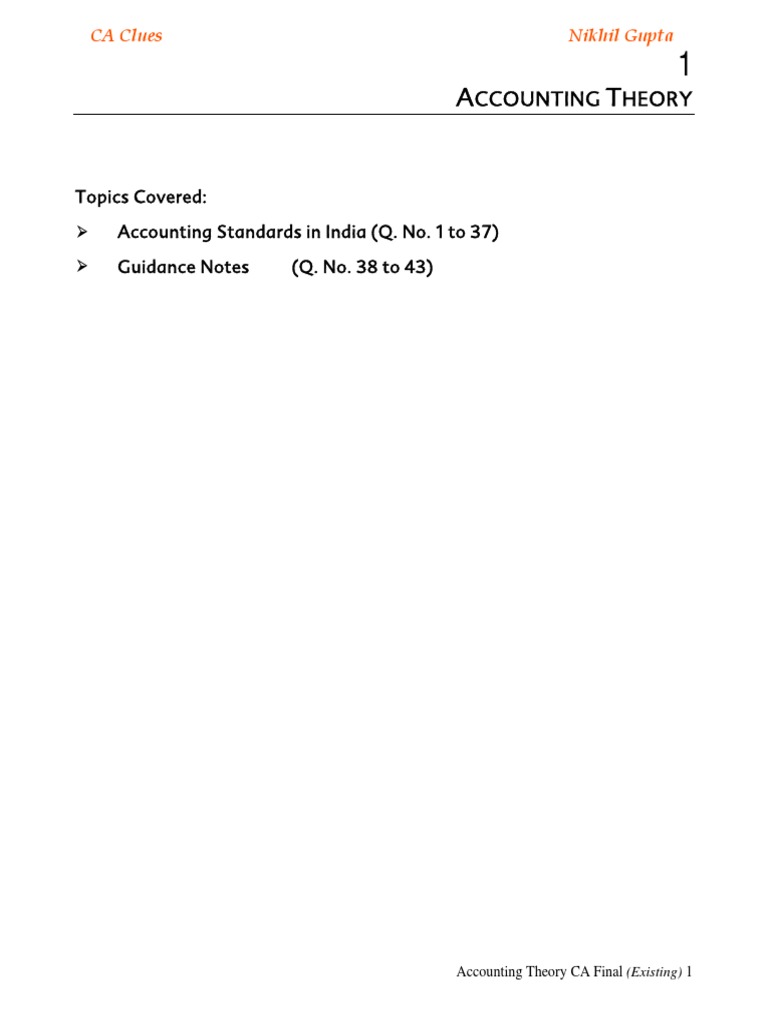 CA Clues

Nikhil Gupta

1

ACCOUNTING THEORY

Topics Covered:

➢ Accounting Standards in India (Q. No. 1 to 37)

➢ Guidance Notes (Q. No. 38 to 43)

Accounting Theory CA Final (Existing) 1